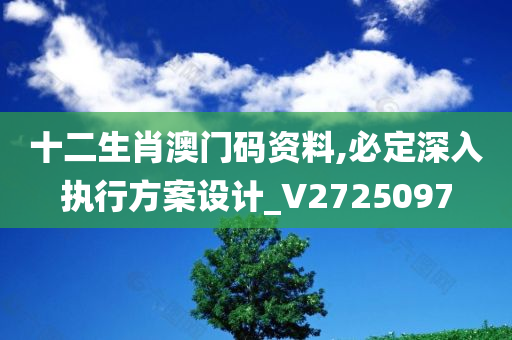 十二生肖澳门码资料,必定深入执行方案设计_V2725097